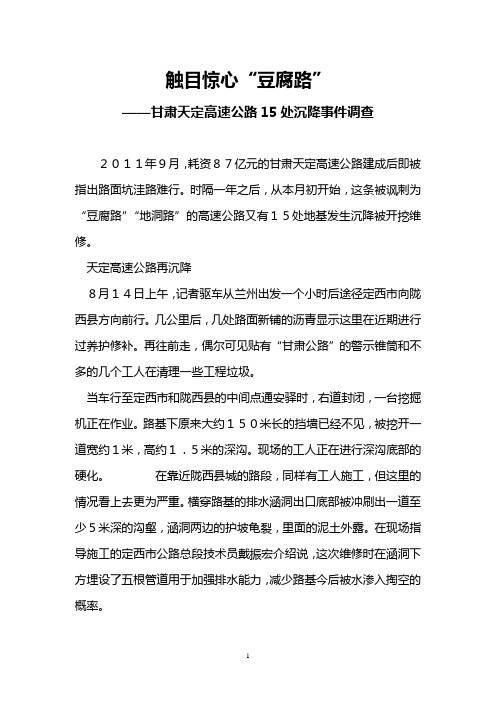 触目惊心“豆腐路”

——甘肃天定高速公路 15 处沉降事件调查

２０１１年9月，耗资８７亿元的甘肃天定高速公路建成后即被指出路面坑洼路难行。时隔一年之后，从本月初开始，这条被讽刺为“豆腐路”“地洞路”的高速公路又有１５处地基发生沉降被开挖维修。

天定高速公路再沉降

８月１４日上午，记者驱车从兰州出发一个小时后途径定西市向陇西县方向前行。几公里后，几处路面新铺的沥青显示这里在近期进行过养护修补。再往前走，偶尔可见贴有“甘肃公路”的警示锥筒和不多的几个工人在清理一些工程垃圾。

当车行至定西市和陇西县的中间点通安驿时，右道封闭，一台挖掘机正在作业。路基下原来大约１５０米长的挡墙已经不见，被挖开一道宽约１米，高约１．５米的深沟。现场的工人正在进行深沟底部的硬化。 在靠近陇西县城的路段，同样有工人施工，但这里的情况看上去更为严重。横穿路基的排水涵洞出口底部被冲刷出一道至少５米深的沟壑，涵洞两边的护坡龟裂，里面的泥土外露。在现场指导施工的定西市公路总段技术员戴振宏介绍说，这次维修时在涵洞下方埋设了五根管道用于加强排水能力，减少路基今后被水渗入掏空的概率。

1